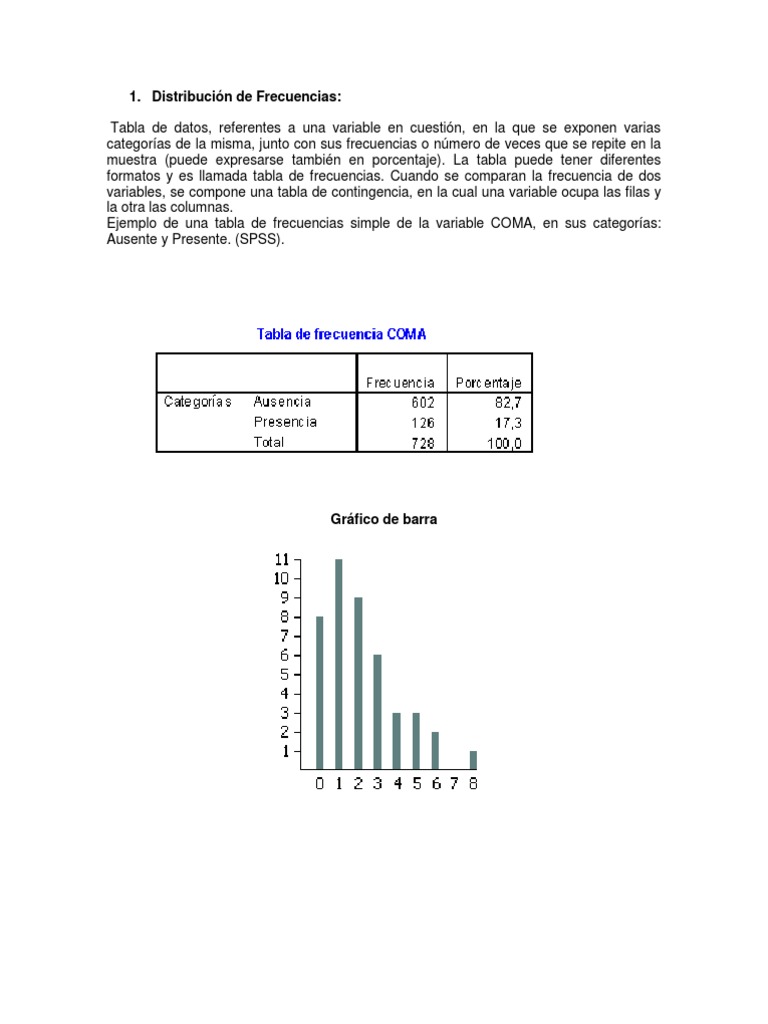 1. Distribución de Frecuencias:

Tabla de datos, referentes a una variable en cuestión, en la que se exponen varias categorías de la misma, junto con sus frecuencias o número de veces que se repite en la muestra (puede expresarse también en porcentaje). La tabla puede tener diferentes formatos y es llamada tabla de frecuencias. Cuando se comparan la frecuencia de dos variables, se compone una tabla de contingencia, en la cual una variable ocupa las filas y la otra las columnas.
Ejemplo de una tabla de frecuencias simple de la variable COMA, en sus categorías: Ausente y Presente. (SPSS).

Tabla de frecuencia COMA

| | | Frecuencia | Porcentaje |
|---|---|---|---|
| Categorías | Ausencia | 602 | 82,7 |
| | Presencia | 126 | 17,3 |
| | Total | 728 | 100,0 |

Gráfico de barra

11
10
9
8
7
6
5
4
3
2
1

0 1 2 3 4 5 6 7 8